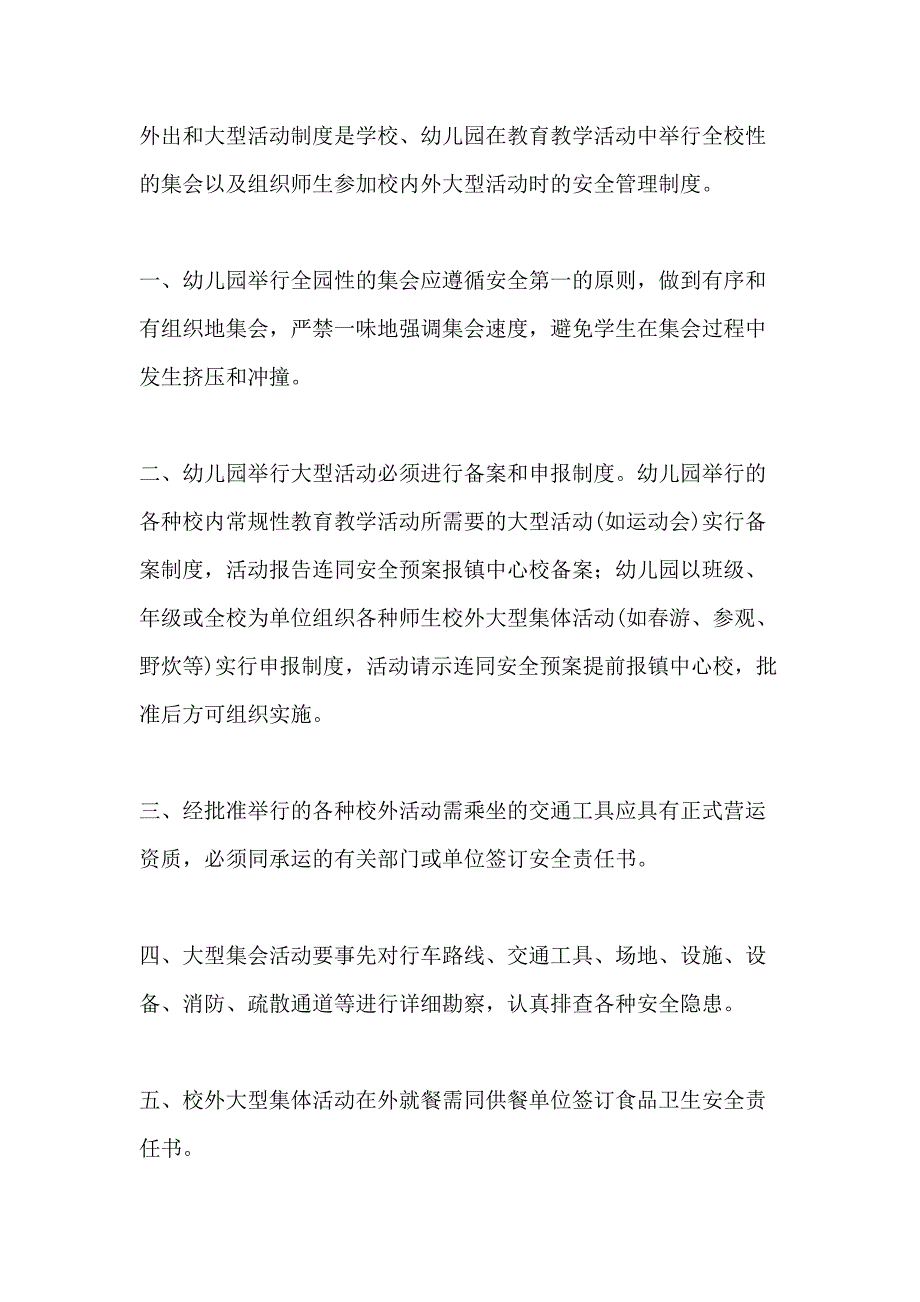 外出和大型活动制度是学校、幼儿园在教育教学活动中举行全校性的集会以及组织师生参加校内外大型活动时的安全管理制度。

一、幼儿园举行全园性的集会应遵循安全第一的原则，做到有序和有组织地集会，严禁一味地强调集会速度，避免学生在集会过程中发生挤压和冲撞。

二、幼儿园举行大型活动必须进行备案和申报制度。幼儿园举行的各种校内常规性教育教学活动所需要的大型活动(如运动会)实行备案制度，活动报告连同安全预案报镇中心校备案；幼儿园以班级、年级或全校为单位组织各种师生校外大型集体活动(如春游、参观、野炊等)实行申报制度，活动请示连同安全预案提前报镇中心校，批准后方可组织实施。

三、经批准举行的各种校外活动需乘坐的交通工具应具有正式营运资质，必须同承运的有关部门或单位签订安全责任书。

四、大型集会活动要事先对行车路线、交通工具、场地、设施、设备、消防、疏散通道等进行详细勘察，认真排查各种安全隐患。

五、校外大型集体活动在外就餐需同供餐单位签订食品卫生安全责任书。